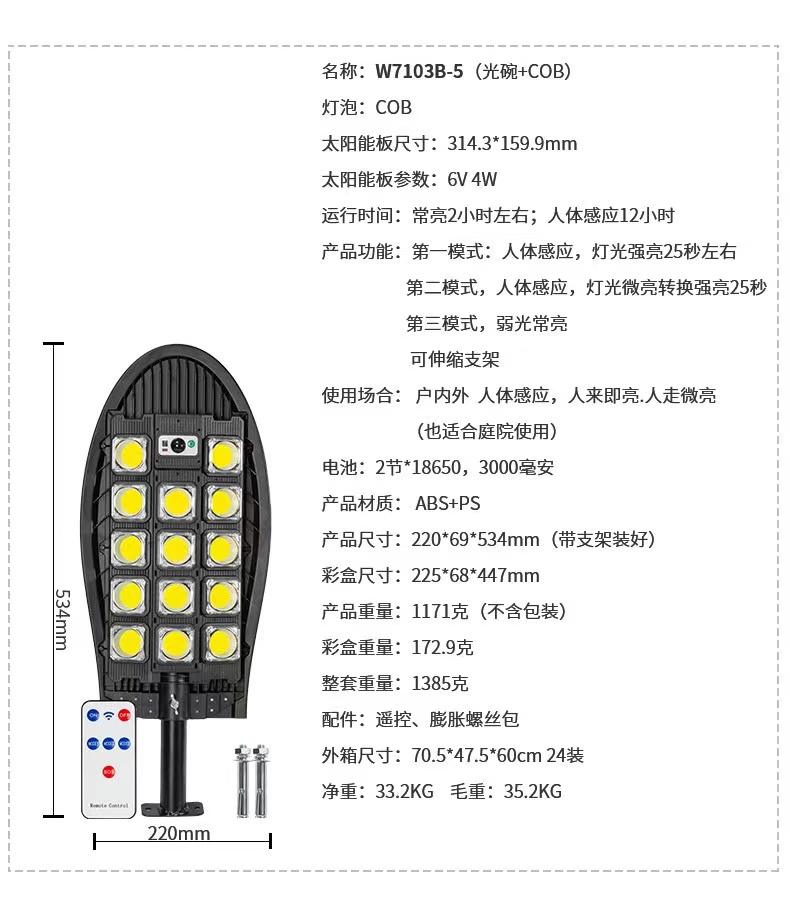 名称：W7103B-5（光碗+COB）
灯泡：COB
太阳能板尺寸：314.3*159.9mm
太阳能板参数：6V 4W
运行时间：常亮2小时左右；人体感应12小时
产品功能：第一模式：人体感应，灯光强亮25秒左右
第二模式，人体感应，灯光微亮转换强亮25秒
第三模式，弱光常亮
可伸缩支架
使用场合：户内外 人体感应，人来即亮.人走微亮
（也适合庭院使用）
电池：2节*18650，3000毫安
产品材质：ABS+PS
产品尺寸：220*69*534mm（带支架装好）
彩盒尺寸：225*68*447mm
产品重量：1171克（不含包装）
彩盒重量：172.9克
整套重量：1385克
配件：遥控、膨胀螺丝包
外箱尺寸：70.5*47.5*60cm 24装
净重：33.2KG 毛重：35.2KG

534mm
220mm
ON OFF
Remote Control